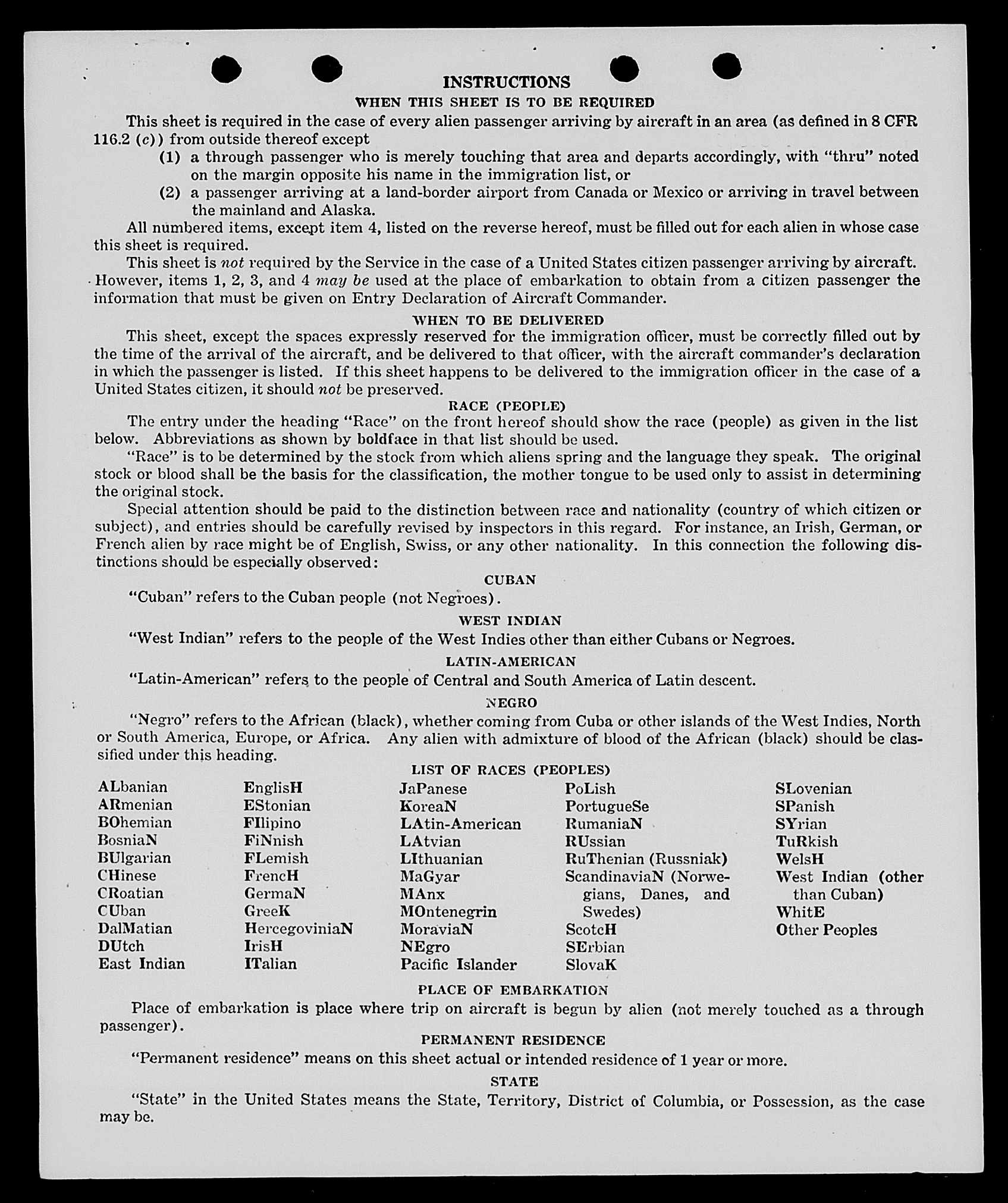 INSTRUCTIONS

WHEN THIS SHEET IS TO BE REQUIRED

This sheet is required in the case of every alien passenger arriving by aircraft in an area (as defined in 8 CFR 116.2 (c)) from outside thereof except

(1) a through passenger who is merely touching that area and departs accordingly, with "thru" noted on the margin opposite his name in the immigration list, or

(2) a passenger arriving at a land-border airport from Canada or Mexico or arriving in travel between the mainland and Alaska.

All numbered items, except item 4, listed on the reverse hereof, must be filled out for each alien in whose case this sheet is required.

This sheet is not required by the Service in the case of a United States citizen passenger arriving by aircraft. However, items 1, 2, 3, and 4 may be used at the place of embarkation to obtain from a citizen passenger the information that must be given on Entry Declaration of Aircraft Commander.

WHEN TO BE DELIVERED

This sheet, except the spaces expressly reserved for the immigration officer, must be correctly filled out by the time of the arrival of the aircraft, and be delivered to that officer, with the aircraft commander's declaration in which the passenger is listed. If this sheet happens to be delivered to the immigration officer in the case of a United States citizen, it should not be preserved.

RACE (PEOPLE)

The entry under the heading "Race" on the front hereof should show the race (people) as given in the list below. Abbreviations as shown by boldface in that list should be used.

"Race" is to be determined by the stock from which aliens spring and the language they speak. The original stock or blood shall be the basis for the classification, the mother tongue to be used only to assist in determining the original stock.

Special attention should be paid to the distinction between race and nationality (country of which citizen or subject), and entries should be carefully revised by inspectors in this regard. For instance, an Irish, German, or French alien by race might be of English, Swiss, or any other nationality. In this connection the following distinctions should be especially observed:

CUBAN

"Cuban" refers to the Cuban people (not Negroes).

WEST INDIAN

"West Indian" refers to the people of the West Indies other than either Cubans or Negroes.

LATIN-AMERICAN

"Latin-American" refers to the people of Central and South America of Latin descent.

NEGRO

"Negro" refers to the African (black), whether coming from Cuba or other islands of the West Indies, North or South America, Europe, or Africa. Any alien with admixture of blood of the African (black) should be classified under this heading.

LIST OF RACES (PEOPLES)

ALbanian
ARmenian
BOhemian
BosniaN
BUlgarian
CHinese
CRoatian
CUban
DalMatian
DUtch
East Indian

EnglisH
EStonian
FIlipino
FiNnish
FLemish
FrencH
GermaN
GreeK
HercegoviniaN
IrisH
ITalian

JaPanese
KoreaN
LAtin-American
LAtvian
LIthuanian
MaGyar
MAnx
MOntenegrin
MoraviaN
NEgro
Pacific Islander

PoLish
PortugueSe
RumaniaN
RUssian
RuThenian (Russniak)
ScandinaviaN (Norwegians, Danes, and Swedes)
ScotcH
SErbian
SlovaK

SLovenian
SPanish
SYrian
TuRkish
WelsH
West Indian (other than Cuban)
WhitE
Other Peoples

PLACE OF EMBARKATION

Place of embarkation is place where trip on aircraft is begun by alien (not merely touched as a through passenger).

PERMANENT RESIDENCE

"Permanent residence" means on this sheet actual or intended residence of 1 year or more.

STATE

"State" in the United States means the State, Territory, District of Columbia, or Possession, as the case may be.